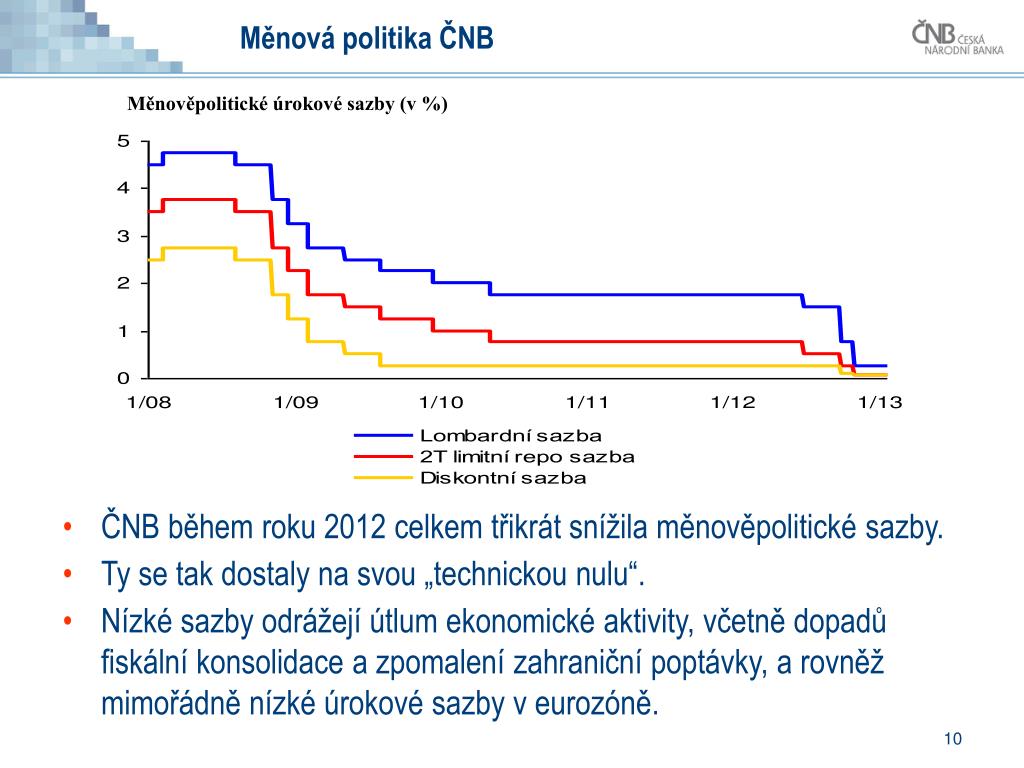 Měnová politika ČNB

ČNB ČESKÁ NÁRODNÍ BANKA

Měnověpolitické úrokové sazby (v %)

5
4
3
2
1
0

1/08 1/09 1/10 1/11 1/12 1/13

Lombardní sazba
2T limitní repo sazba
Diskontní sazba

• ČNB během roku 2012 celkem třikrát snížila měnověpolitické sazby.
• Ty se tak dostaly na svou „technickou nulu“.
• Nízké sazby odrážejí útlum ekonomické aktivity, včetně dopadů fiskální konsolidace a zpomalení zahraniční poptávky, a rovněž mimořádně nízké úrokové sazby v eurozóně.

10